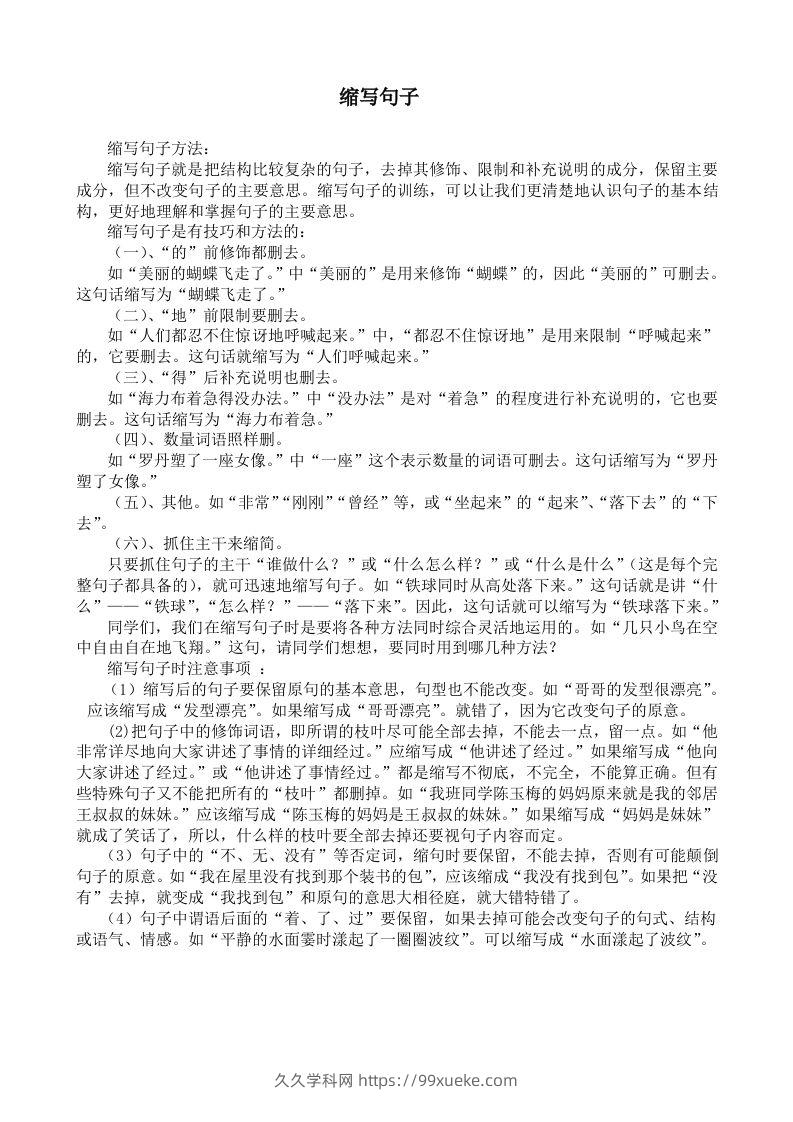 缩写句子

缩写句子方法：

缩写句子就是把结构比较复杂的句子，去掉其修饰、限制和补充说明的成分，保留主要成分，但不改变句子的主要意思。缩写句子的训练，可以让我们更清楚地认识句子的基本结构，更好地理解和掌握句子的主要意思。

缩写句子是有技巧和方法的：

（一）、“的”前修饰都删去。

如“美丽的蝴蝶飞走了。”中“美丽的”是用来修饰“蝴蝶”的，因此“美丽的”可删去。这句话缩写为“蝴蝶飞走了。”

（二）、“地”前限制要删去。

如“人们都忍不住惊讶地呼喊起来。”中，“都忍不住惊讶地”是用来限制“呼喊起来”的，它要删去。这句话就缩写为“人们呼喊起来。”

（三）、“得”后补充说明也删去。

如“海力布着急得没办法。”中“没办法”是对“着急”的程度进行补充说明的，它也要删去。这句话缩写为“海力布着急。”

（四）、数量词语照样删。

如“罗丹塑了一座女像。”中“一座”这个表示数量的词语可删去。这句话缩写为“罗丹塑了女像。”

（五）、其他。如“非常”“刚刚”“曾经”等，或“坐起来”的“起来”、“落下去”的“下去”。

（六）、抓住主干来缩简。

只要抓住句子的主干“谁做什么？”或“什么怎么样？”或“什么是什么”（这是每个完整句子都具备的），就可迅速地缩写句子。如“铁球同时从高处落下来。”这句话就是讲“什么”——“铁球”，“怎么样？”——“落下来”。因此，这句话就可以缩写为“铁球落下来。”

同学们，我们在缩写句子时是要将各种方法同时综合灵活地运用的。如“几只小鸟在空中自由自在地飞翔。”这句，请同学们想想，要同时用到哪几种方法？

缩写句子时注意事项 ：

（1）缩写后的句子要保留原句的基本意思，句型也不能改变。如“哥哥的发型很漂亮”。应该缩写成“发型漂亮”。如果缩写成“哥哥漂亮”。就错了，因为它改变句子的原意。

(2)把句子中的修饰词语，即所谓的枝叶尽可能全部去掉，不能去一点，留一点。如“他非常详尽地向大家讲述了事情的详细经过。”应缩写成“他讲述了经过。”如果缩写成“他向大家讲述了经过。”或“他讲述了事情经过。”都是缩写不彻底，不完全，不能算正确。但有些特殊句子又不能把所有的“枝叶”都删掉。如“我班同学陈玉梅的妈妈原来就是我的邻居王叔叔的妹妹。”应该缩写成“陈玉梅的妈妈是王叔叔的妹妹。”如果缩写成“妈妈是妹妹”就成了笑话了，所以，什么样的枝叶要全部去掉还要视句子内容而定。

（3）句子中的“不、无、没有”等否定词，缩句时要保留，不能去掉，否则有可能颠倒句子的原意。如“我在屋里没有找到那个装书的包”，应该缩成“我没有找到包”。如果把“没有”去掉，就变成“我找到包”和原句的意思大相径庭，就大错特错了。

（4）句子中谓语后面的“着、了、过”要保留，如果去掉可能会改变句子的句式、结构或语气、情感。如“平静的水面霎时漾起了一圈圈波纹”。可以缩写成“水面漾起了波纹”。

久久学科网 https://99xueke.com